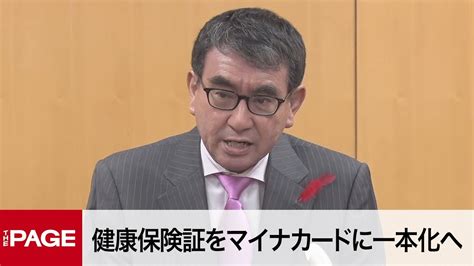 THE PAGE

健康保険証をマイナカードに一本化へ